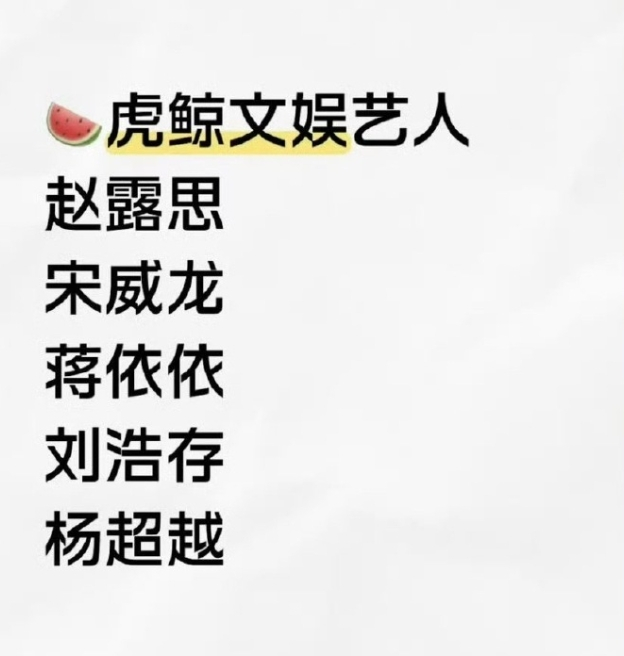 🍉虎鲸文娱艺人
赵露思
宋威龙
蒋依依
刘浩存
杨超越